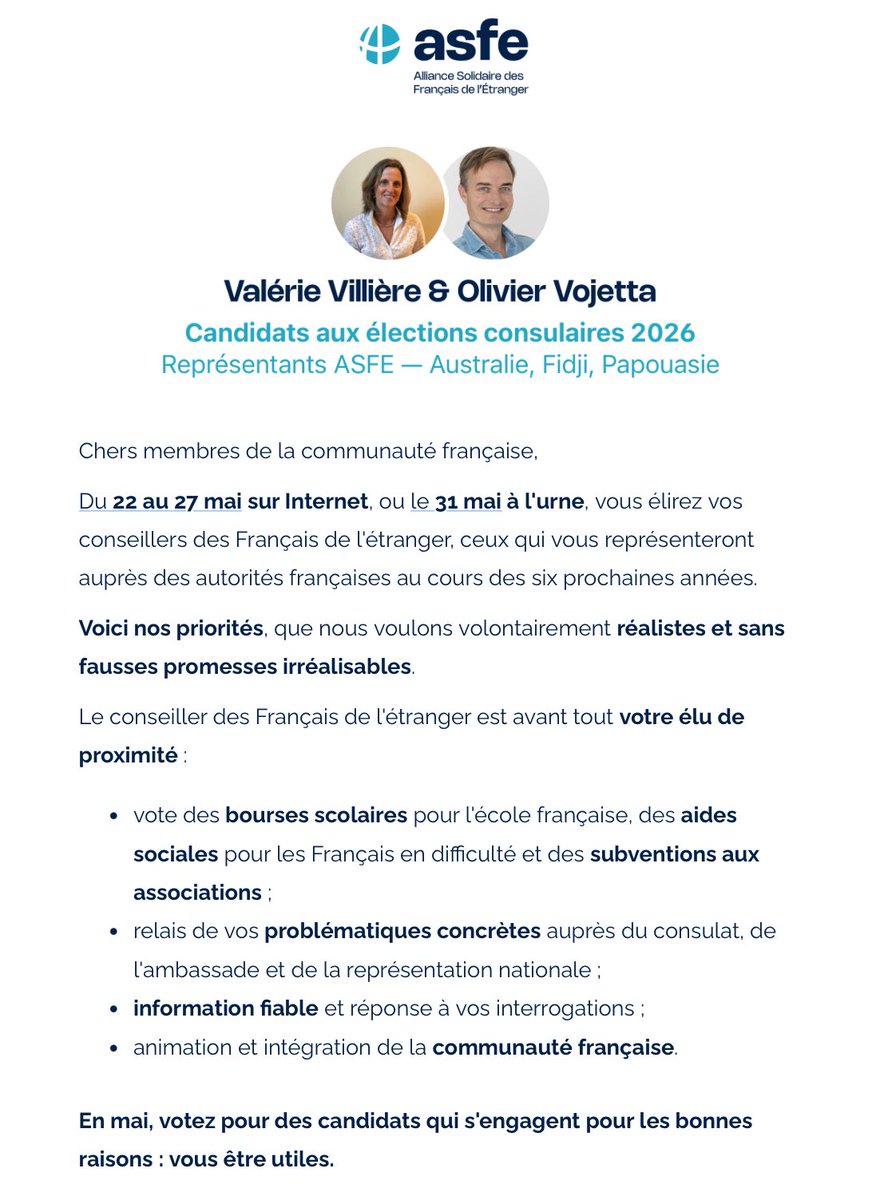 asfe
Alliance Solidaire des
Français de l'Étranger

Valérie Villière & Olivier Vojetta

Candidats aux élections consulaires 2026

Représentants ASFE — Australie, Fidji, Papouasie

Chers membres de la communauté française,

Du 22 au 27 mai sur Internet, ou le 31 mai à l'urne, vous élirez vos conseillers des Français de l'étranger, ceux qui vous représenteront auprès des autorités françaises au cours des six prochaines années.

Voici nos priorités, que nous voulons volontairement réalistes et sans fausses promesses irréalisables.

Le conseiller des Français de l'étranger est avant tout votre élu de proximité :

• vote des bourses scolaires pour l'école française, des aides sociales pour les Français en difficulté et des subventions aux associations ;
• relais de vos problématiques concrètes auprès du consulat, de l'ambassade et de la représentation nationale ;
• information fiable et réponse à vos interrogations ;
• animation et intégration de la communauté française.

En mai, votez pour des candidats qui s'engagent pour les bonnes raisons : vous être utiles.